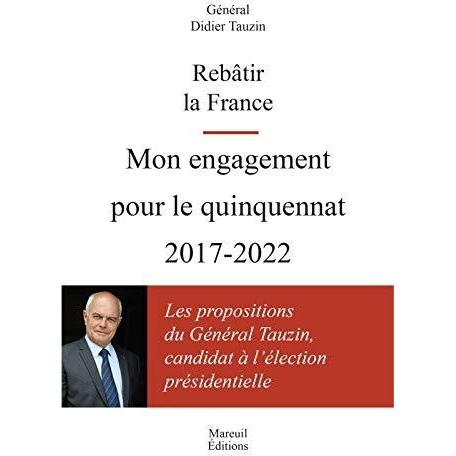 Général
Didier Tauzin

Rebâtir
la France

Mon engagement
pour le quinquennat
2017-2022

Les propositions
du Général Tauzin,
candidat à l'élection
présidentielle

Mareuil
Éditions